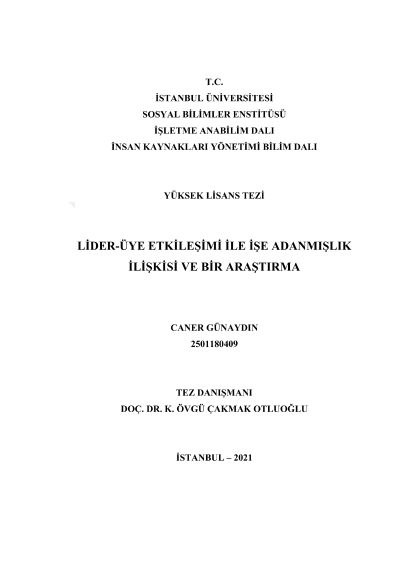 T.C.
İSTANBUL ÜNİVERSİTESİ
SOSYAL BİLİMLER ENSTİTÜSÜ
İŞLETME ANABİLİM DALI
İNSAN KAYNAKLARI YÖNETİMİ BİLİM DALI

YÜKSEK LİSANS TEZİ

LİDER-ÜYE ETKİLEŞİMİ İLE İŞE ADANMIŞLIK İLİŞKİSİ VE BİR ARAŞTIRMA

CANER GÜNAYDIN
2501180409

TEZ DANIŞMANI
DOÇ. DR. K. ÖVGÜ ÇAKMAK OTLUOĞLU

İSTANBUL – 2021